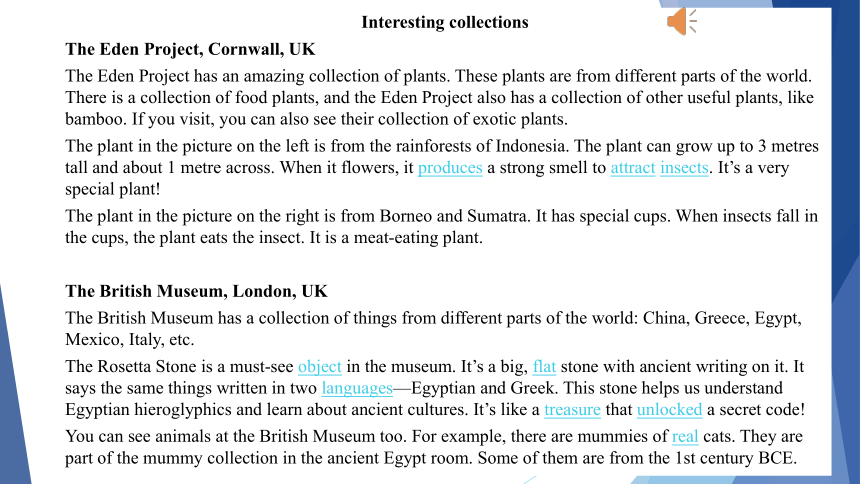 Interesting collections

The Eden Project, Cornwall, UK

The Eden Project has an amazing collection of plants. These plants are from different parts of the world. There is a collection of food plants, and the Eden Project also has a collection of other useful plants, like bamboo. If you visit, you can also see their collection of exotic plants.

The plant in the picture on the left is from the rainforests of Indonesia. The plant can grow up to 3 metres tall and about 1 metre across. When it flowers, it produces a strong smell to attract insects. It's a very special plant!

The plant in the picture on the right is from Borneo and Sumatra. It has special cups. When insects fall in the cups, the plant eats the insect. It is a meat-eating plant.

The British Museum, London, UK

The British Museum has a collection of things from different parts of the world: China, Greece, Egypt, Mexico, Italy, etc.

The Rosetta Stone is a must-see object in the museum. It's a big, flat stone with ancient writing on it. It says the same things written in two languages—Egyptian and Greek. This stone helps us understand Egyptian hieroglyphics and learn about ancient cultures. It's like a treasure that unlocked a secret code!

You can see animals at the British Museum too. For example, there are mummies of real cats. They are part of the mummy collection in the ancient Egypt room. Some of them are from the 1st century BCE.